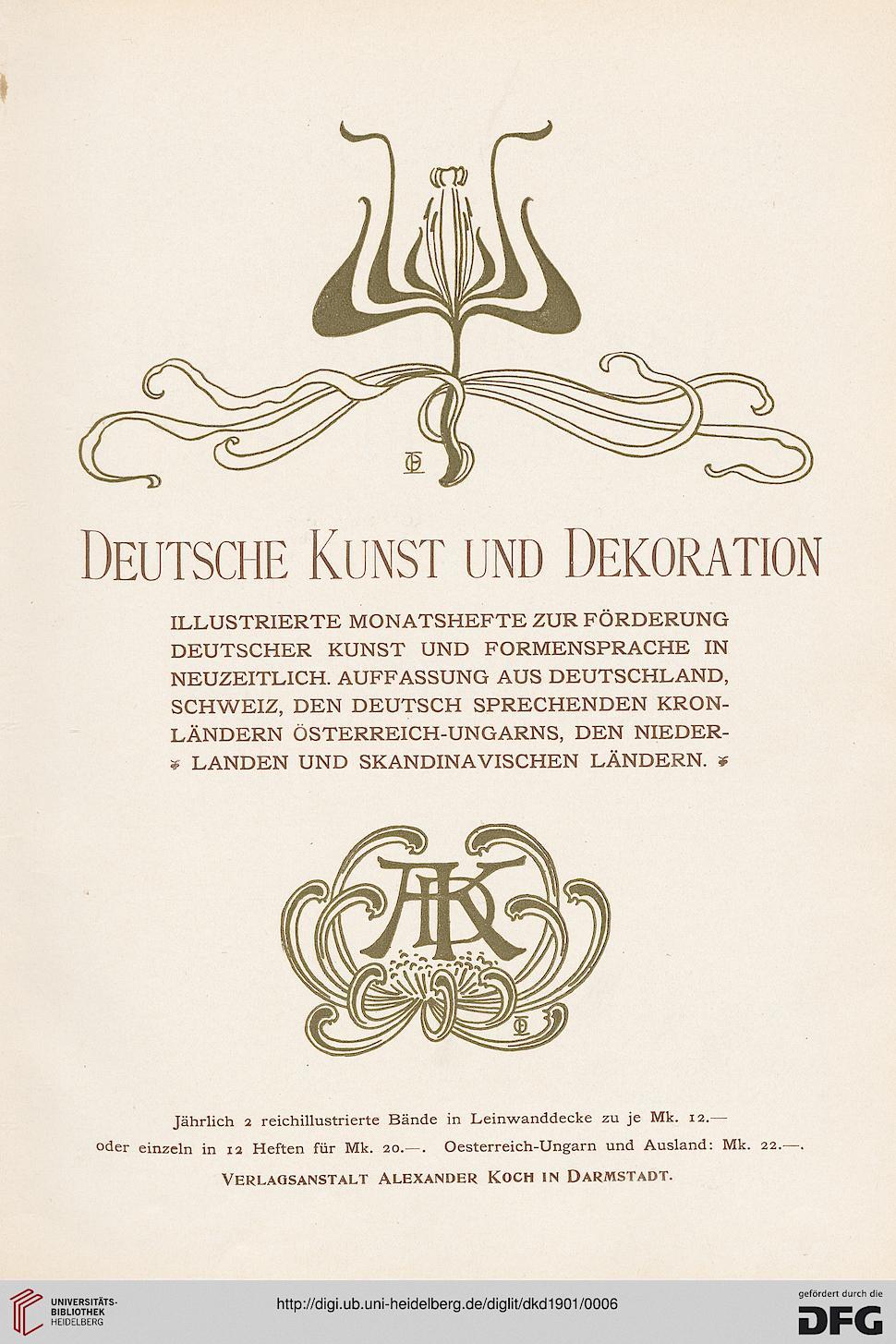 DEUTSCHE KUNST UND DEKORATION

ILLUSTRIERTE MONATSHEFTE ZUR FÖRDERUNG DEUTSCHER KUNST UND FORMENSPRACHE IN NEUZEITLICH. AUFFASSUNG AUS DEUTSCHLAND, SCHWEIZ, DEN DEUTSCH SPRECHENDEN KRONLÄNDERN ÖSTERREICH-UNGARNS, DEN NIEDERLANDEN UND SKANDINAVISCHEN LÄNDERN.

AK

Jährlich 2 reichillustrierte Bände in Leinwanddecke zu je Mk. 12.— oder einzeln in 12 Heften für Mk. 20.—. Oesterreich-Ungarn und Ausland: Mk. 22.—.

VERLAGSANSTALT ALEXANDER KOCH IN DARMSTADT.

UNIVERSITÄTS-BIBLIOTHEK HEIDELBERG

http://digi.ub.uni-heidelberg.de/diglit/dkd1901/0006

gefördert durch die DFG